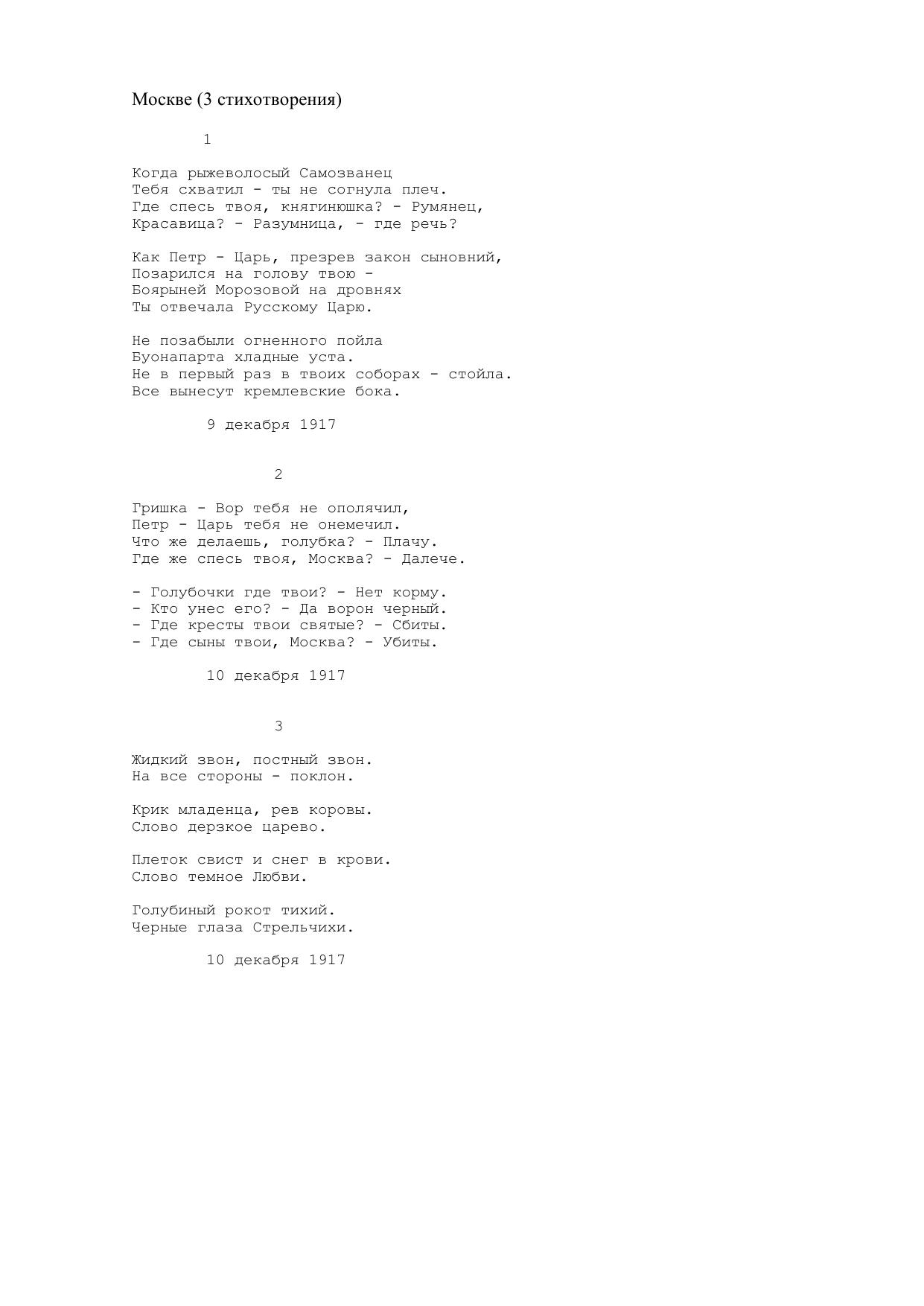 Москве (3 стихотворения)

1

Когда рыжеволосый Самозванец
Тебя схватил - ты не согнула плеч.
Где спесь твоя, княгинюшка? - Румянец,
Красавица? - Разумница, - где речь?

Как Петр - Царь, презрев закон сыновний,
Позарился на голову твою -
Боярыней Морозовой на дровнях
Ты отвечала Русскому Царю.

Не позабыли огненного пойла
Буонапарта хладные уста.
Не в первый раз в твоих соборах - стойла.
Все вынесут кремлевские бока.

9 декабря 1917

2

Гришка - Вор тебя не ополячил,
Петр - Царь тебя не онемечил.
Что же делаешь, голубка? - Плачу.
Где же спесь твоя, Москва? - Далече.

- Голубочки где твои? - Нет корму.
- Кто унес его? - Да ворон черный.
- Где кресты твои святые? - Сбиты.
- Где сыны твои, Москва? - Убиты.

10 декабря 1917

3

Жидкий звон, постный звон.
На все стороны - поклон.

Крик младенца, рев коровы.
Слово дерзкое царево.

Плеток свист и снег в крови.
Слово темное Любви.

Голубиный рокот тихий.
Черные глаза Стрельчихи.

10 декабря 1917